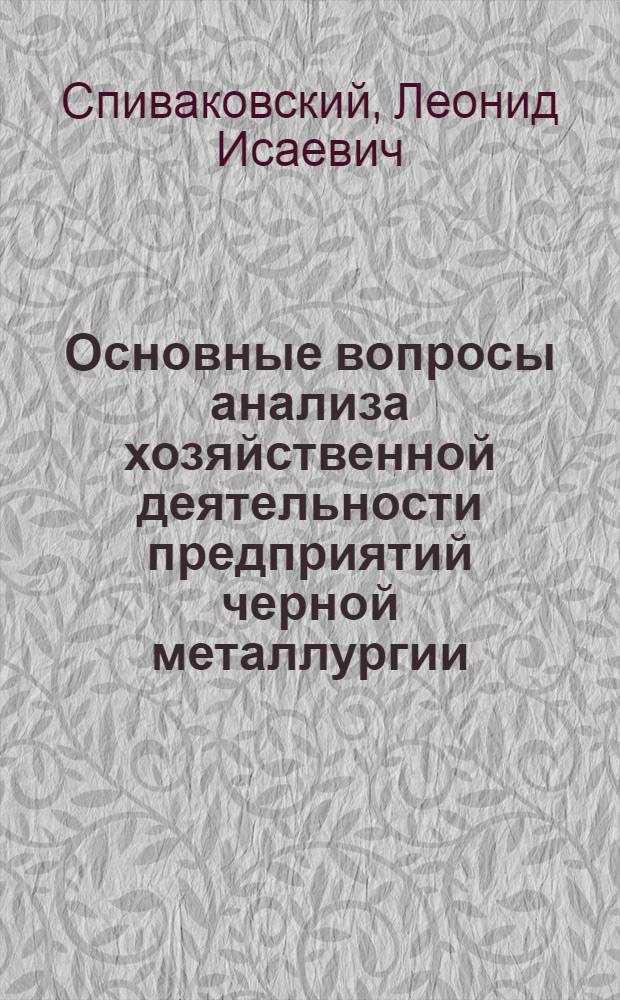 Спиваковский, Леонид Исаевич

Основные вопросы анализа хозяйственной деятельности предприятий черной металлургии